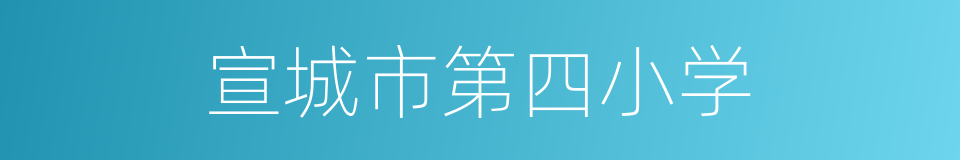 宣城市第四小学